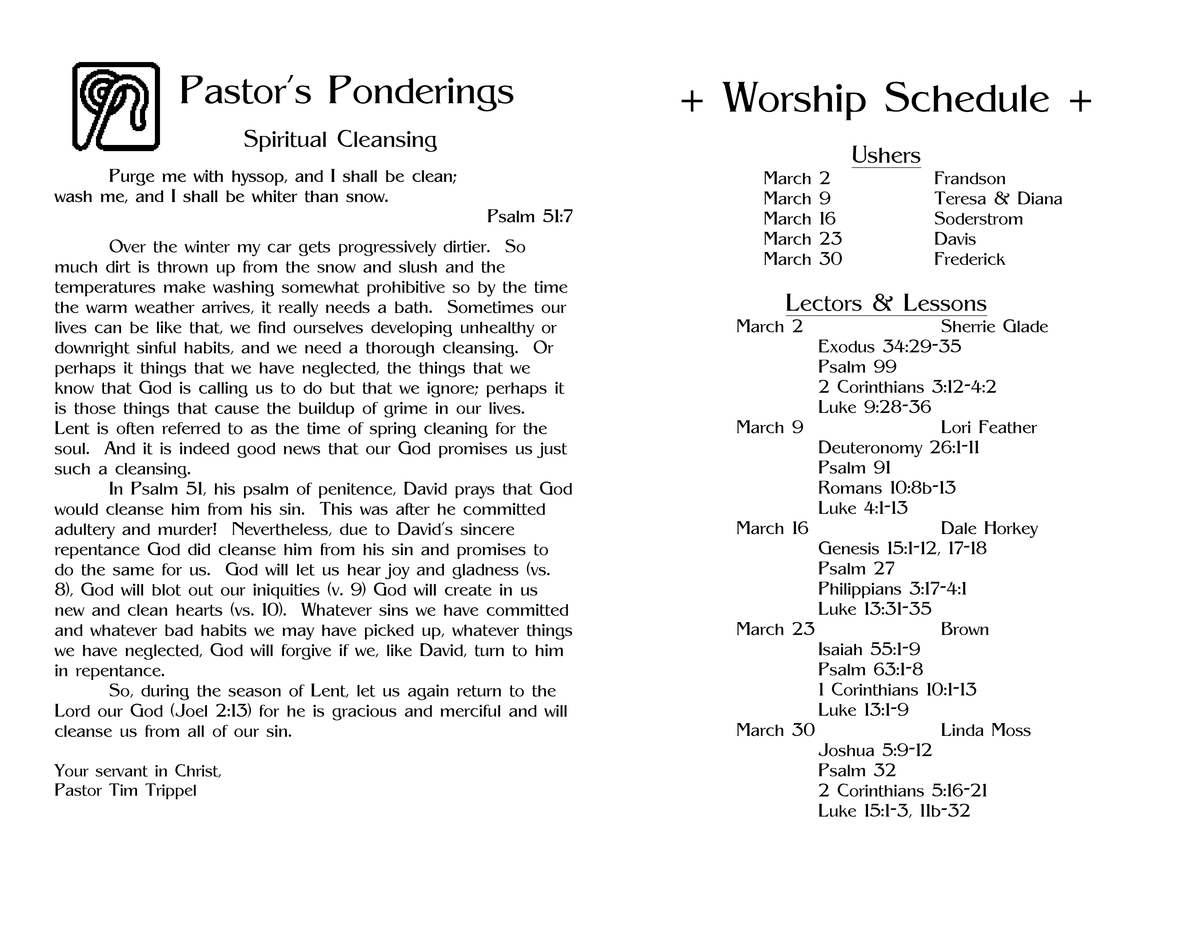 Pastor's Ponderings

Spiritual Cleansing

Purge me with hyssop, and I shall be clean; wash me, and I shall be whiter than snow.

Psalm 51:7

Over the winter my car gets progressively dirtier. So much dirt is thrown up from the snow and slush and the temperatures make washing somewhat prohibitive so by the time the warm weather arrives, it really needs a bath. Sometimes our lives can be like that, we find ourselves developing unhealthy or downright sinful habits, and we need a thorough cleansing. Or perhaps it things that we have neglected, the things that we know that God is calling us to do but that we ignore; perhaps it is those things that cause the buildup of grime in our lives. Lent is often referred to as the time of spring cleaning for the soul. And it is indeed good news that our God promises us just such a cleansing.

In Psalm 51, his psalm of penitence, David prays that God would cleanse him from his sin. This was after he committed adultery and murder! Nevertheless, due to David's sincere repentance God did cleanse him from his sin and promises to do the same for us. God will let us hear joy and gladness (vs. 8), God will blot out our iniquities (v. 9) God will create in us new and clean hearts (vs. 10). Whatever sins we have committed and whatever bad habits we may have picked up, whatever things we have neglected, God will forgive if we, like David, turn to him in repentance.

So, during the season of Lent, let us again return to the Lord our God (Joel 2:13) for he is gracious and merciful and will cleanse us from all of our sin.

Your servant in Christ,
Pastor Tim Trippel

+ Worship Schedule +

Ushers

| | |
|---|---|
| March 2 | Frandson |
| March 9 | Teresa & Diana |
| March 16 | Soderstrom |
| March 23 | Davis |
| March 30 | Frederick |

Lectors & Lessons

March 2 Sherrie Glade
Exodus 34:29-35
Psalm 99
2 Corinthians 3:12-4:2
Luke 9:28-36
March 9 Lori Feather
Deuteronomy 26:1-11
Psalm 91
Romans 10:8b-13
Luke 4:1-13
March 16 Dale Horkey
Genesis 15:1-12, 17-18
Psalm 27
Philippians 3:17-4:1
Luke 13:31-35
March 23 Brown
Isaiah 55:1-9
Psalm 63:1-8
1 Corinthians 10:1-13
Luke 13:1-9
March 30 Linda Moss
Joshua 5:9-12
Psalm 32
2 Corinthians 5:16-21
Luke 15:1-3, 11b-32